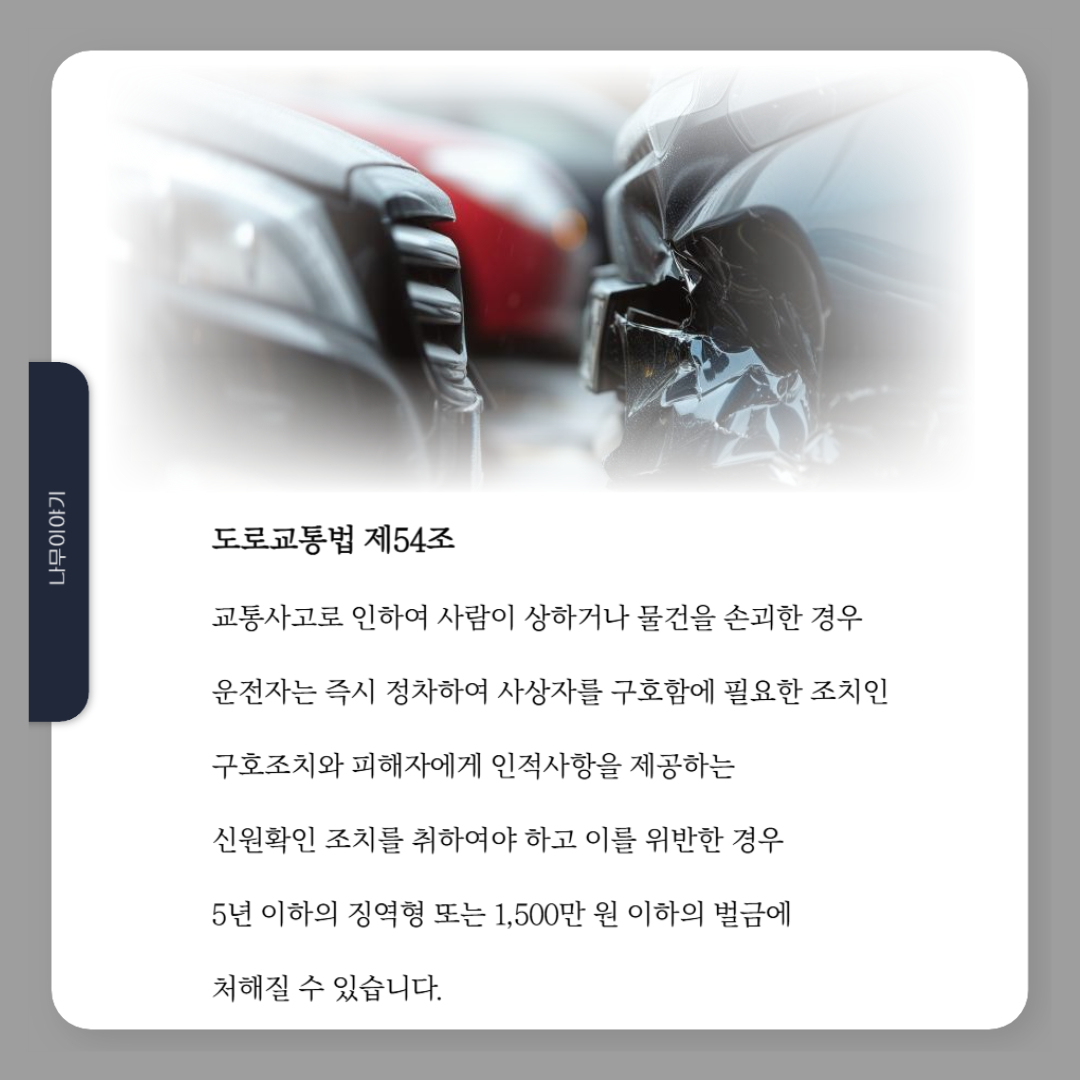 나무이야기

도로교통법 제54조

교통사고로 인하여 사람이 상하거나 물건을 손괴한 경우 운전자는 즉시 정차하여 사상자를 구호함에 필요한 조치인 구호조치와 피해자에게 인적사항을 제공하는 신원확인 조치를 취하여야 하고 이를 위반한 경우 5년 이하의 징역형 또는 1,500만 원 이하의 벌금에 처해질 수 있습니다.